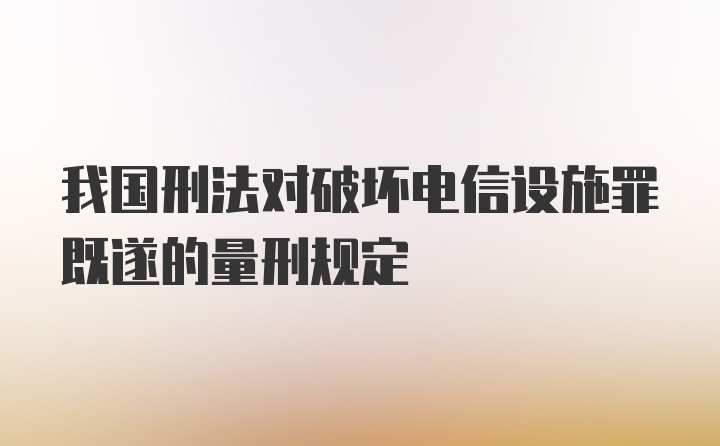 我国刑法对破坏电信设施罪既遂的量刑规定